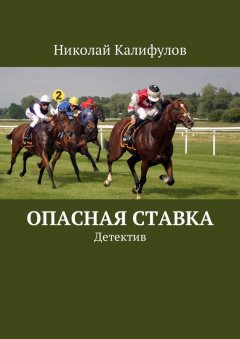 Николай Калифулов

2

ОПАСНАЯ СТАВКА
Детектив